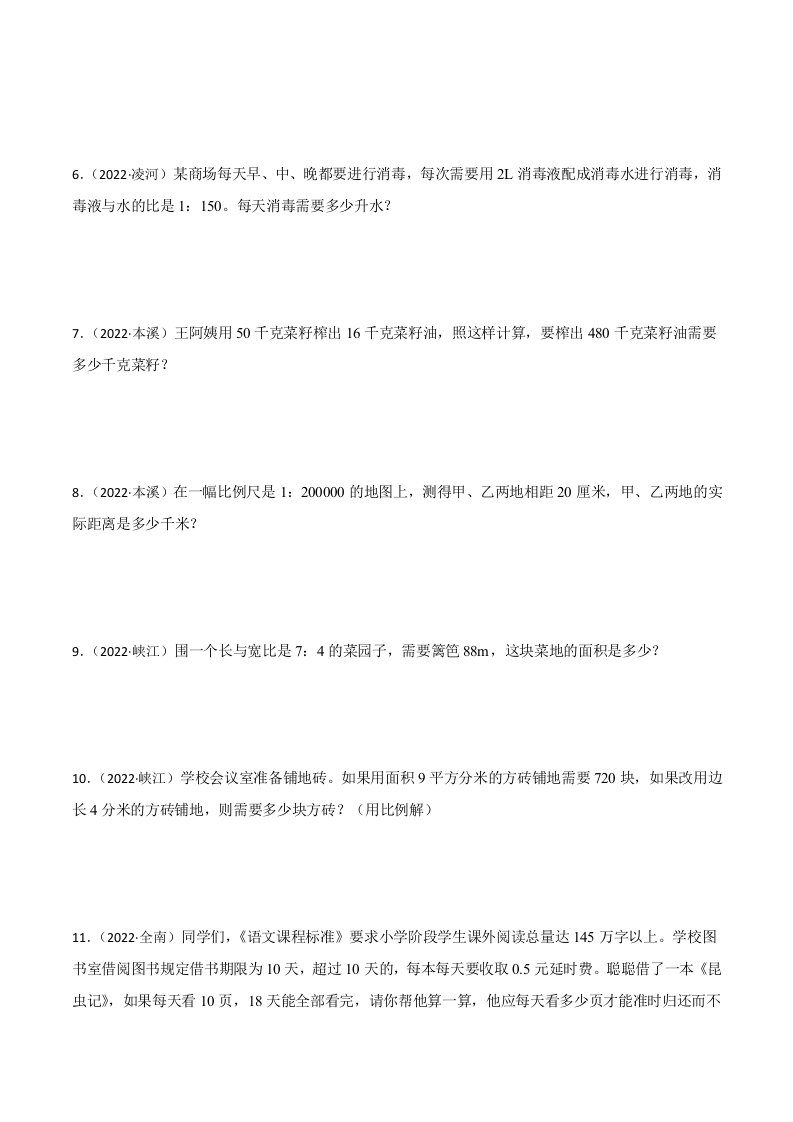 6.（2022·凌河）某商场每天早、中、晚都要进行消毒，每次需要用 2L 消毒液配成消毒水进行消毒，消毒液与水的比是 1：150。每天消毒需要多少升水？

7.（2022·本溪）王阿姨用 50 千克菜籽榨出 16 千克菜籽油，照这样计算，要榨出 480 千克菜籽油需要多少千克菜籽？

8.（2022·本溪）在一幅比例尺是 1：200000 的地图上，测得甲、乙两地相距 20 厘米，甲、乙两地的实际距离是多少千米？

9.（2022·峡江）围一个长与宽比是 7：4 的菜园子，需要篱笆 88m，这块菜地的面积是多少？

10.（2022·峡江）学校会议室准备铺地砖。如果用面积 9 平方分米的方砖铺地需要 720 块，如果改用边长 4 分米的方砖铺地，则需要多少块方砖？（用比例解）

11.（2022·全南）同学们，《语文课程标准》要求小学阶段学生课外阅读总量达 145 万字以上。学校图书室借阅图书规定借书期限为 10 天，超过 10 天的，每本每天要收取 0.5 元延时费。聪聪借了一本《昆虫记》，如果每天看 10 页，18 天能全部看完，请你帮他算一算，他应每天看多少页才能准时归还而不